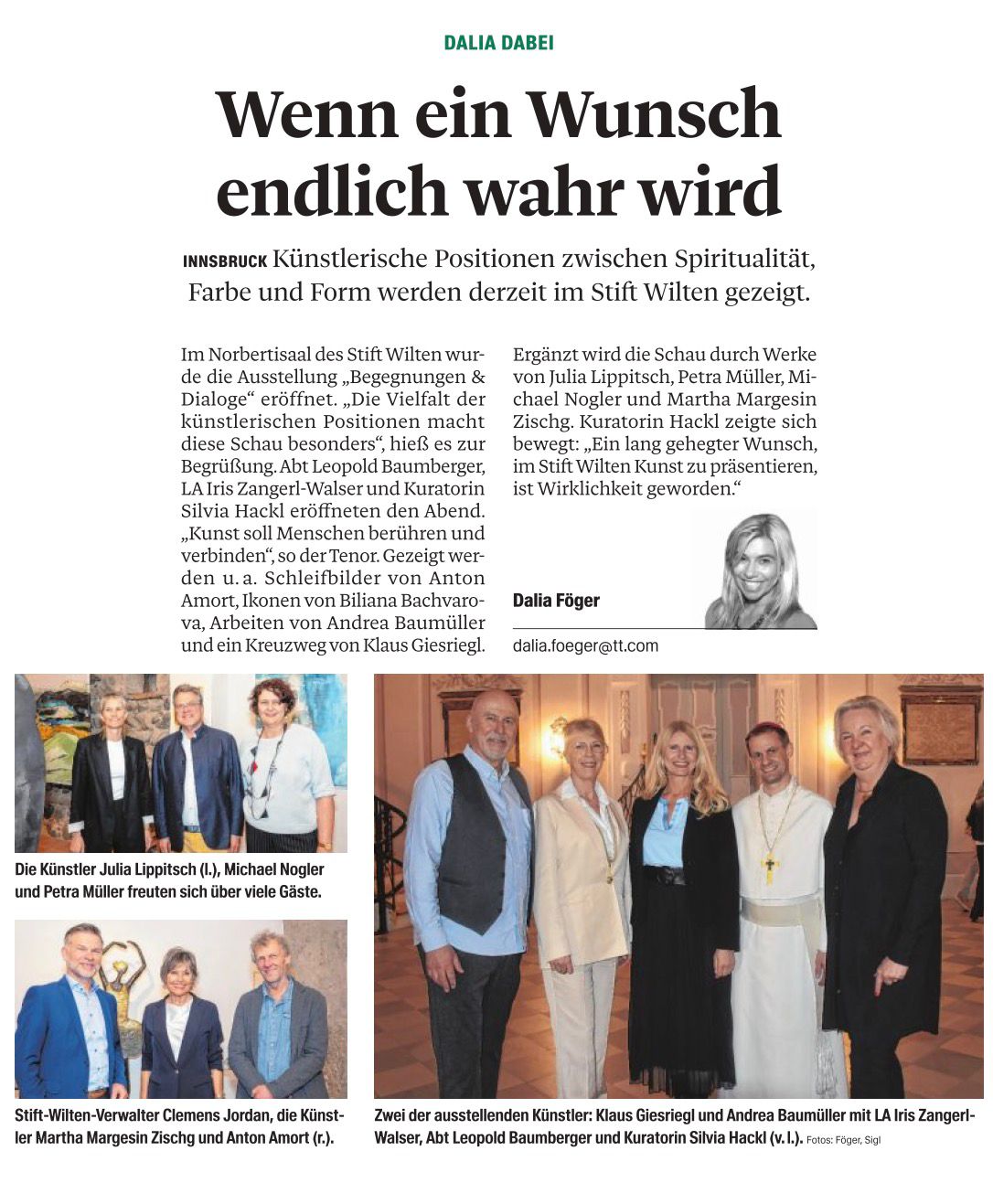 DALIA DABEI

Wenn ein Wunsch endlich wahr wird

INNSBRUCK Künstlerische Positionen zwischen Spiritualität, Farbe und Form werden derzeit im Stift Wilten gezeigt.

Im Norbertisaal des Stift Wilten wurde die Ausstellung „Begegnungen & Dialoge“ eröffnet. „Die Vielfalt der künstlerischen Positionen macht diese Schau besonders“, hieß es zur Begrüßung. Abt Leopold Baumberger, LA Iris Zangerl-Walser und Kuratorin Silvia Hackl eröffneten den Abend. „Kunst soll Menschen berühren und verbinden“, so der Tenor. Gezeigt werden u. a. Schleifbilder von Anton Amort, Ikonen von Biliana Bachvarova, Arbeiten von Andrea Baumüller und ein Kreuzweg von Klaus Giesriegl.

Ergänzt wird die Schau durch Werke von Julia Lippitsch, Petra Müller, Michael Nogler und Martha Margesin Zischg. Kuratorin Hackl zeigte sich bewegt: „Ein lang gehegter Wunsch, im Stift Wilten Kunst zu präsentieren, ist Wirklichkeit geworden.“

Dalia Föger

dalia.foeger@tt.com

Die Künstler Julia Lippitsch (l.), Michael Nogler und Petra Müller freuten sich über viele Gäste.

Stift-Wilten-Verwalter Clemens Jordan, die Künstler Martha Margesin Zischg und Anton Amort (r.).

Zwei der ausstellenden Künstler: Klaus Giesriegl und Andrea Baumüller mit LA Iris Zangerl-Walser, Abt Leopold Baumberger und Kuratorin Silvia Hackl (v. l.). Fotos: Föger, Sigl